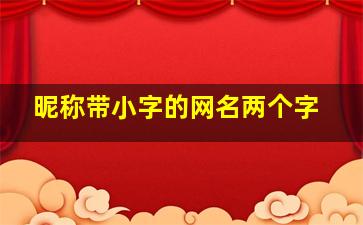 昵称带小字的网名两个字